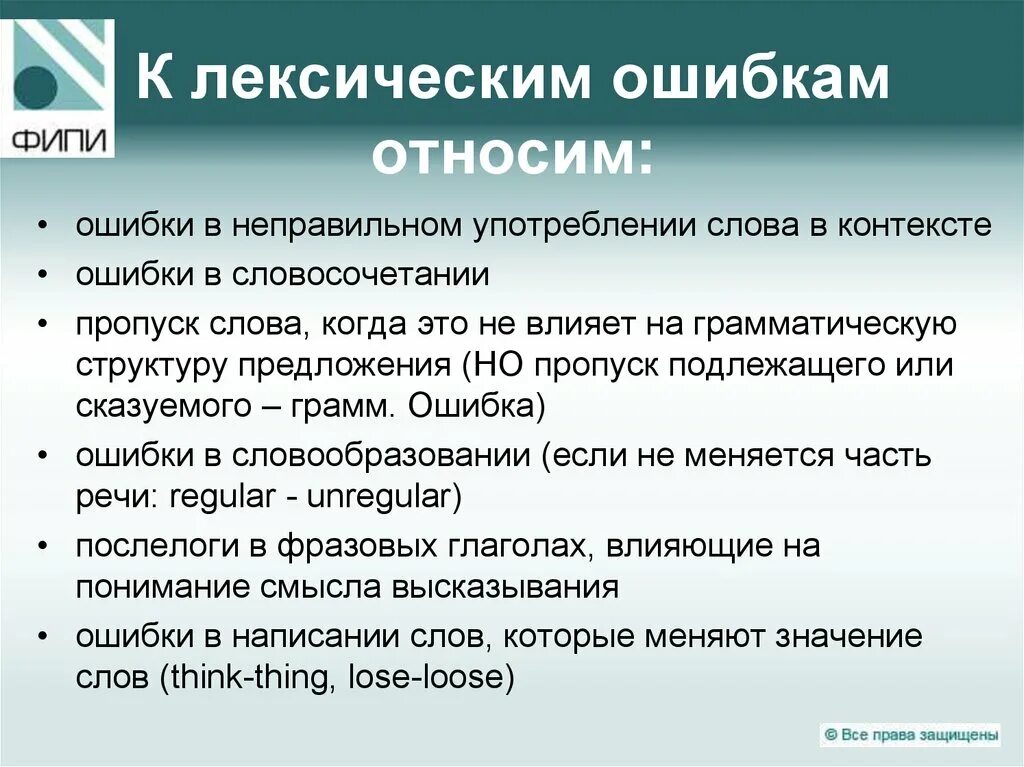 ФИПИ

К лексическим ошибкам относим:

• ошибки в неправильном употреблении слова в контексте
• ошибки в словосочетании
• пропуск слова, когда это не влияет на грамматическую структуру предложения (НО пропуск подлежащего или сказуемого – грамм. Ошибка)
• ошибки в словообразовании (если не меняется часть речи: regular - unregular)
• послелоги в фразовых глаголах, влияющие на понимание смысла высказывания
• ошибки в написании слов, которые меняют значение слов (think-thing, lose-loose)

© Все права защищены